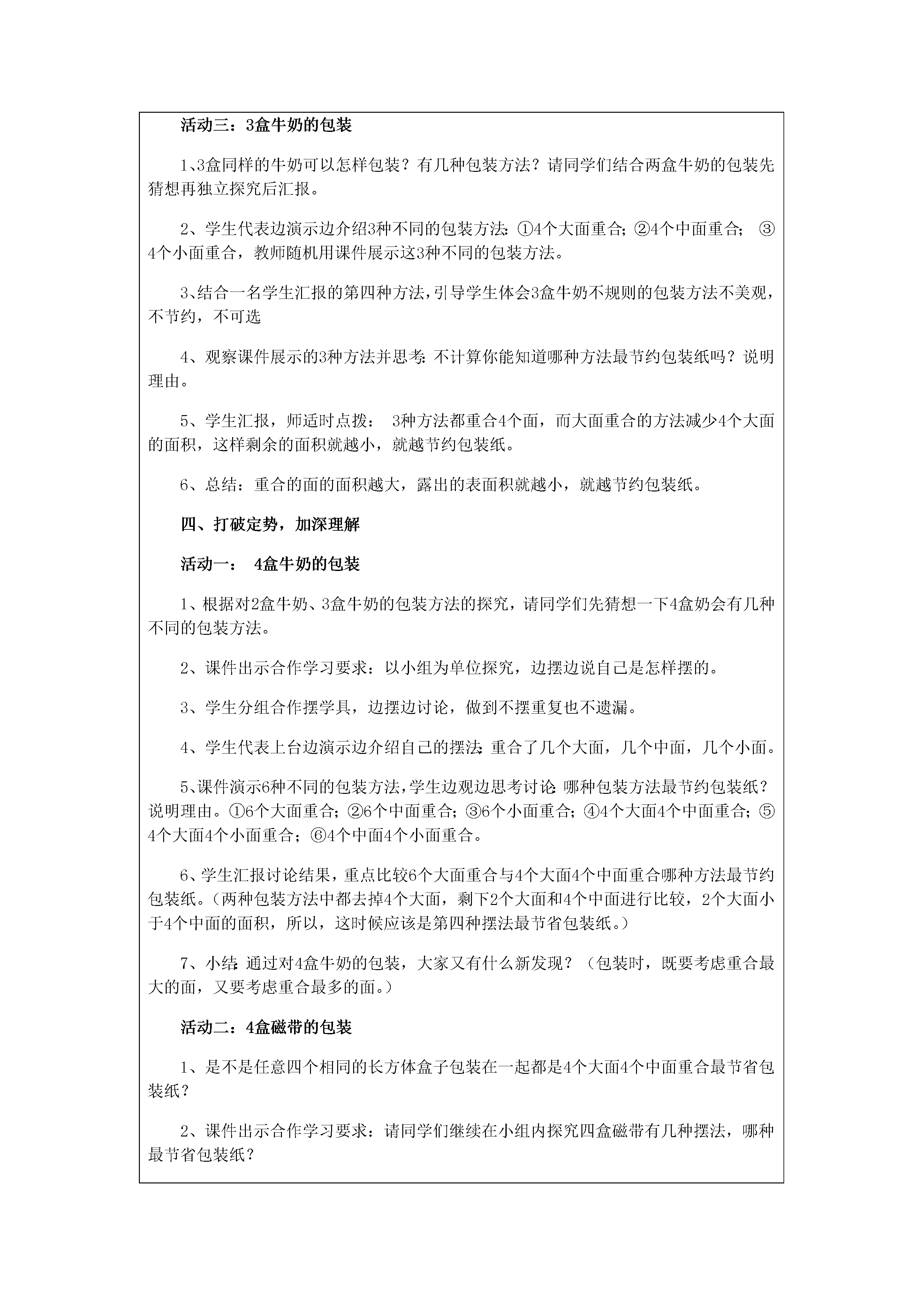 活动三：3盒牛奶的包装

1、3盒同样的牛奶可以怎样包装？有几种包装方法？请同学们结合两盒牛奶的包装先猜想再独立探究后汇报。

2、学生代表边演示边介绍3种不同的包装方法：①4个大面重合；②4个中面重合；③4个小面重合，教师随机用课件展示这3种不同的包装方法。

3、结合一名学生汇报的第四种方法，引导学生体会3盒牛奶不规则的包装方法不美观，不节约，不可选

4、观察课件展示的3种方法并思考：不计算你能知道哪种方法最节约包装纸吗？说明理由。

5、学生汇报，师适时点拨： 3种方法都重合4个面，而大面重合的方法减少4个大面的面积，这样剩余的面积就越小，就越节约包装纸。

6、总结：重合的面的面积越大，露出的表面积就越小，就越节约包装纸。

四、打破定势，加深理解

活动一： 4盒牛奶的包装

1、根据对2盒牛奶、3盒牛奶的包装方法的探究，请同学们先猜想一下4盒奶会有几种不同的包装方法。

2、课件出示合作学习要求：以小组为单位探究，边摆边说自己是怎样摆的。

3、学生分组合作摆学具，边摆边讨论，做到不摆重复也不遗漏。

4、学生代表上台边演示边介绍自己的摆法：重合了几个大面，几个中面，几个小面。

5、课件演示6种不同的包装方法，学生边观边思考讨论：哪种包装方法最节约包装纸？说明理由。①6个大面重合；②6个中面重合；③6个小面重合；④4个大面4个中面重合；⑤4个大面4个小面重合；⑥4个中面4个小面重合。

6、学生汇报讨论结果，重点比较6个大面重合与4个大面4个中面重合哪种方法最节约包装纸。（两种包装方法中都去掉4个大面，剩下2个大面和4个中面进行比较，2个大面小于4个中面的面积，所以，这时候应该是第四种摆法最节省包装纸。）

7、小结：通过对4盒牛奶的包装，大家又有什么新发现？（包装时，既要考虑重合最大的面，又要考虑重合最多的面。）

活动二：4盒磁带的包装

1、是不是任意四个相同的长方体盒子包装在一起都是4个大面4个中面重合最节省包装纸？

2、课件出示合作学习要求：请同学们继续在小组内探究四盒磁带有几种摆法，哪种最节省包装纸？